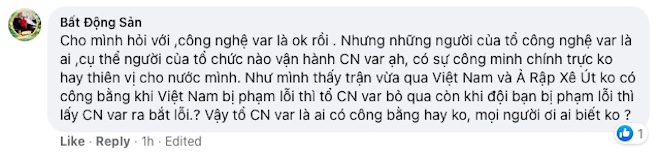 Bất Động Sản

Cho mình hỏi với ,công nghệ var là ok rồi . Nhưng những người của tổ công nghệ var là ai ,cụ thể người của tổ chức nào vận hành CN var ạh, có sự công minh chính trực ko hay thiên vị cho nước mình. Như mình thấy trận vừa qua Việt Nam và À Rập Xê Út ko có công bằng khi Việt Nam bị phạm lỗi thì tổ CN var bỏ qua còn khi đội bạn bị phạm lỗi thì lấy CN var ra bắt lỗi.? Vậy tổ CN var là ai có công bằng hay ko, mọi người ơi ai biết ko ?

Like · Reply · 1h · Edited

1